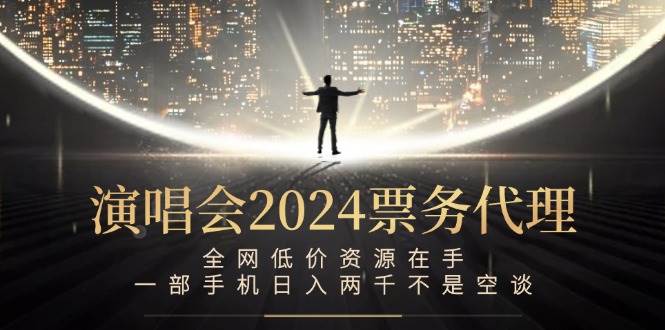 演唱会2024票务代理

全网低价资源在手
一部手机日入两千不是空谈